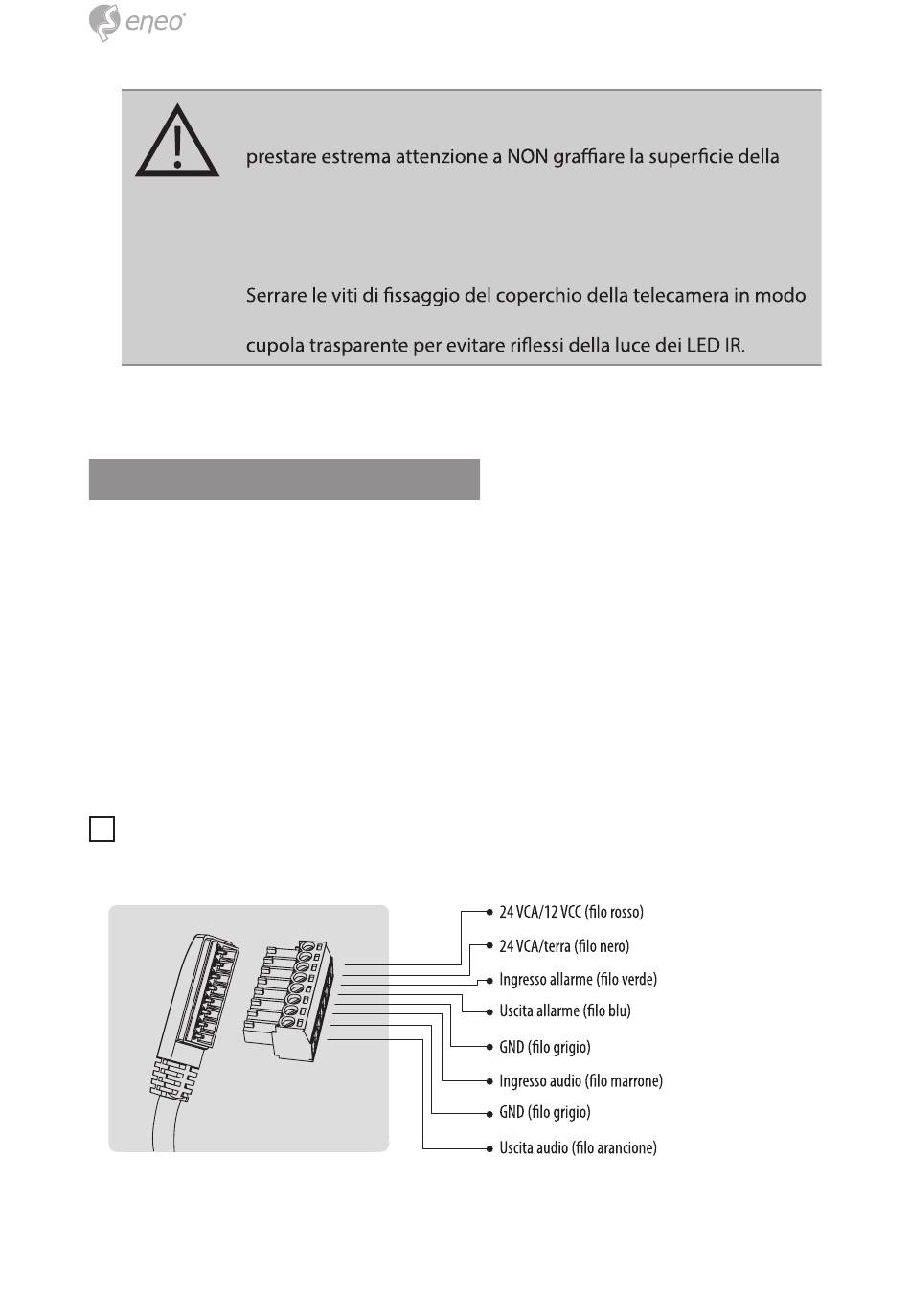 eneo

prestare estrema attenzione a NON graffiare la superficie della

Serrare le viti di fissaggio del coperchio della telecamera in modo

cupola trasparente per evitare riflessi della luce dei LED IR.

24 VCA/12 VCC (filo rosso)
24 VCA/terra (filo nero)
Ingresso allarme (filo verde)
Uscita allarme (filo blu)
GND (filo grigio)
Ingresso audio (filo marrone)
GND (filo grigio)
Uscita audio (filo arancione)